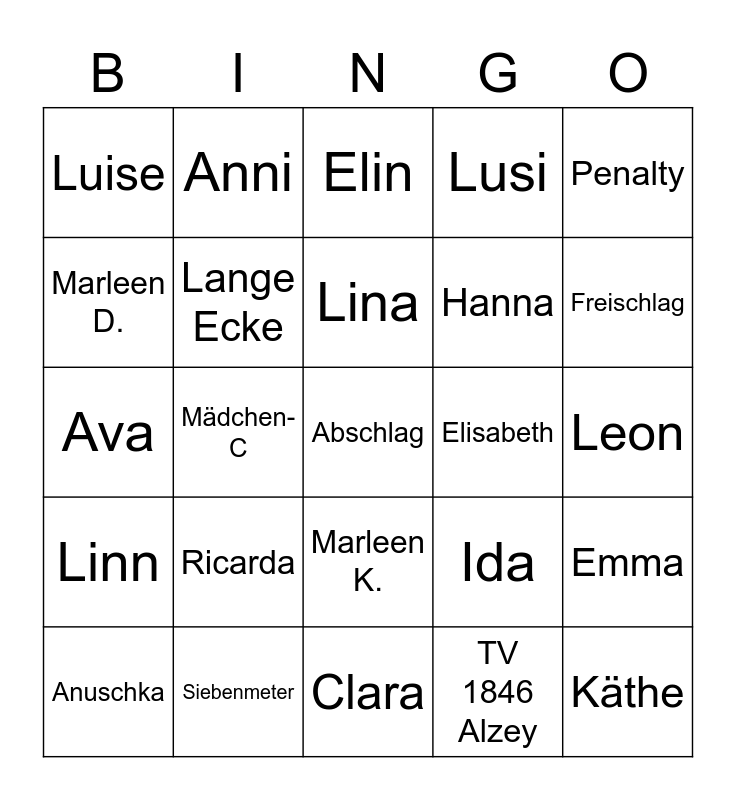 | B | I | N | G | O |
|---|---|---|---|---|
| Luise | Anni | Elin | Lusi | Penalty |
| Marleen D. | Lange Ecke | Lina | Hanna | Freischlag |
| Ava | Mädchen-C | Abschlag | Elisabeth | Leon |
| Linn | Ricarda | Marleen K. | Ida | Emma |
| Anuschka | Siebenmeter | Clara | TV 1846 Alzey | Käthe |